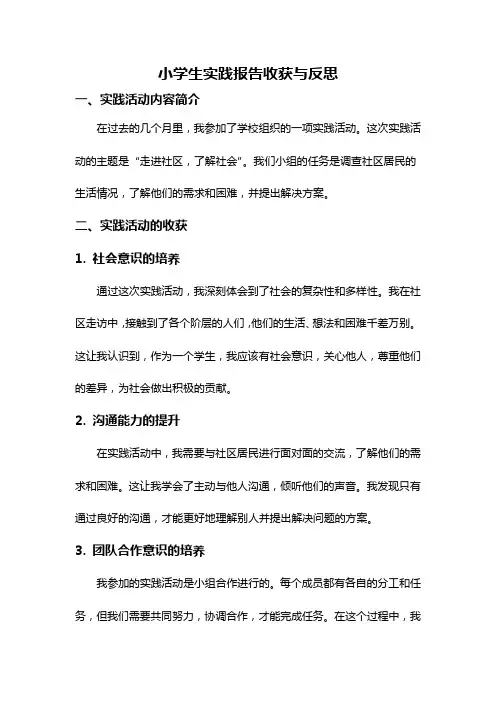 小学生实践报告收获与反思

一、实践活动内容简介

在过去的几个月里，我参加了学校组织的一项实践活动。这次实践活动的主题是“走进社区，了解社会”。我们小组的任务是调查社区居民的生活情况，了解他们的需求和困难，并提出解决方案。

二、实践活动的收获

1. 社会意识的培养

通过这次实践活动，我深刻体会到了社会的复杂性和多样性。我在社区走访中，接触到了各个阶层的人们，他们的生活、想法和困难千差万别。这让我认识到，作为一个学生，我应该有社会意识，关心他人，尊重他们的差异，为社会做出积极的贡献。

2. 沟通能力的提升

在实践活动中，我需要与社区居民进行面对面的交流，了解他们的需求和困难。这让我学会了主动与他人沟通，倾听他们的声音。我发现只有通过良好的沟通，才能更好地理解别人并提出解决问题的方案。

3. 团队合作意识的培养

我参加的实践活动是小组合作进行的。每个成员都有各自的分工和任务，但我们需要共同努力，协调合作，才能完成任务。在这个过程中，我